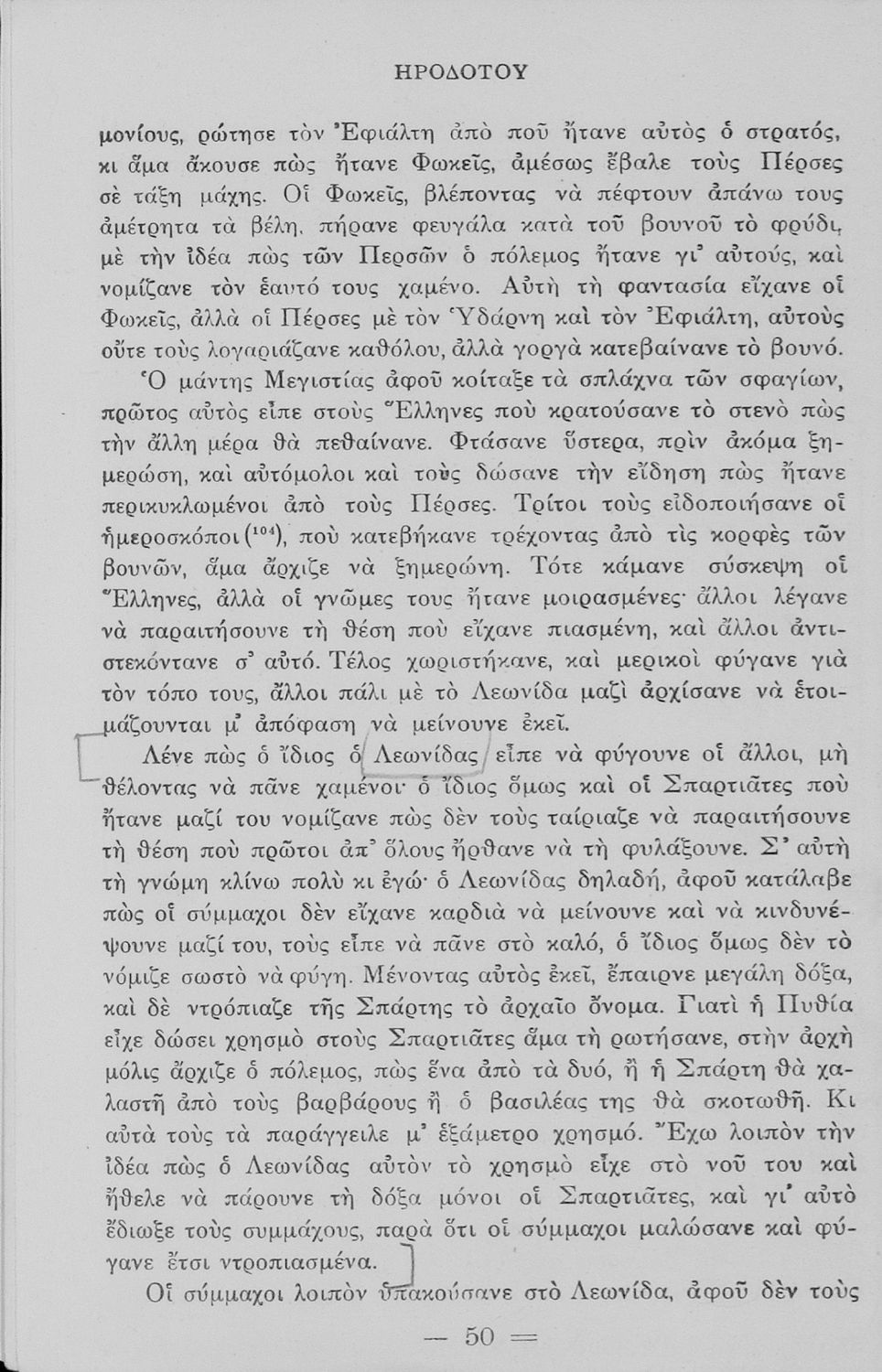 ΗΡΟΔΟΤΟΥ

μονίους, ρώτησε τὸν Ἐφιάλτη ἀπὸ ποῦ ἤτανε αὐτὸς ὁ στρατός, κι ἅμα ἄκουσε πὼς ἤτανε Φωκεῖς, ἀμέσως ἔβαλε τοὺς Πέρσες σὲ τάξη μάχης. Οἱ Φωκεῖς, βλέποντας νὰ πέφτουν ἀπάνω τους ἀμέτρητα τὰ βέλη, πήρανε φευγάλα κατὰ τοῦ βουνοῦ τὸ φρύδι, μὲ τὴν ἰδέα πὼς τῶν Περσῶν ὁ πόλεμος ἤτανε γι' αὐτούς, καὶ νομίζανε τὸν ἑαυτό τους χαμένο. Αὐτὴ τὴ φαντασία εἴχανε οἱ Φωκεῖς, ἀλλὰ οἱ Πέρσες μὲ τὸν Ὑδάρνη καὶ τὸν Ἐφιάλτη, αὐτοὺς οὔτε τοὺς λογαριάζανε καθόλου, ἀλλὰ γοργὰ κατεβαίνανε τὸ βουνό.

Ὁ μάντης Μεγιστίας ἀφοῦ κοίταξε τὰ σπλάχνα τῶν σφαγίων, πρῶτος αὐτὸς εἶπε στοὺς Ἕλληνες ποὺ κρατούσανε τὸ στενὸ πὼς τὴν ἄλλη μέρα θὰ πεθαίνανε. Φτάσανε ὕστερα, πρὶν ἀκόμα ξημερώση, καὶ αὐτόμολοι καὶ τοὺς δώσανε τὴν εἴδηση πὼς ἤτανε περικυκλωμένοι ἀπὸ τοὺς Πέρσες. Τρίτοι τοὺς εἰδοποιήσανε οἱ ἡμεροσκόποι ($^{104}$), ποὺ κατεβήκανε τρέχοντας ἀπὸ τὶς κορφὲς τῶν βουνῶν, ἅμα ἄρχιζε νὰ ξημερώνη. Τότε κάμανε σύσκεψη οἱ Ἕλληνες, ἀλλὰ οἱ γνῶμες τους ἤτανε μοιρασμένες· ἄλλοι λέγανε νὰ παραιτήσουνε τὴ θέση ποὺ εἴχανε πιασμένη, καὶ ἄλλοι ἀντιστεκόντανε σ' αὐτό. Τέλος χωριστήκανε, καὶ μερικοὶ φύγανε γιὰ τὸν τόπο τους, ἄλλοι πάλι μὲ τὸ Λεωνίδα μαζὶ ἀρχίσανε νὰ ἑτοιμάζουνται μ' ἀπόφαση νὰ μείνουνε ἐκεῖ.

Λένε πὼς ὁ ἴδιος ὁ Λεωνίδας εἶπε νὰ φύγουνε οἱ ἄλλοι, μὴ θέλοντας νὰ πᾶνε χαμένοι· ὁ ἴδιος ὅμως καὶ οἱ Σπαρτιᾶτες ποὺ ἤτανε μαζί του νομίζανε πὼς δὲν τοὺς ταίριαζε νὰ παραιτήσουνε τὴ θέση ποὺ πρῶτοι ἀπ' ὅλους ἤρθανε νὰ τὴ φυλάξουνε. Σ' αὐτὴ τὴ γνώμη κλίνω πολὺ κι ἐγώ· ὁ Λεωνίδας δηλαδή, ἀφοῦ κατάλαβε πὼς οἱ σύμμαχοι δὲν εἴχανε καρδιὰ νὰ μείνουνε καὶ νὰ κινδυνέψουνε μαζί του, τοὺς εἶπε νὰ πᾶνε στὸ καλό, ὁ ἴδιος ὅμως δὲν τὸ νόμιζε σωστὸ νὰ φύγη. Μένοντας αὐτὸς ἐκεῖ, ἔπαιρνε μεγάλη δόξα, καὶ δὲ ντρόπιαζε τῆς Σπάρτης τὸ ἀρχαῖο ὄνομα. Γιατὶ ἡ Πυθία εἶχε δώσει χρησμὸ στοὺς Σπαρτιᾶτες ἅμα τὴ ρωτήσανε, στὴν ἀρχὴ μόλις ἄρχιζε ὁ πόλεμος, πὼς ἕνα ἀπὸ τὰ δυό, ἢ ἡ Σπάρτη θὰ χαλαστῆ ἀπὸ τοὺς βαρβάρους ἢ ὁ βασιλέας της θὰ σκοτωθῆ. Κι αὐτὰ τοὺς τὰ παράγγειλε μ' ἑξάμετρο χρησμό. Ἔχω λοιπὸν τὴν ἰδέα πὼς ὁ Λεωνίδας αὐτὸν τὸ χρησμὸ εἶχε στὸ νοῦ του καὶ ἤθελε νὰ πάρουνε τὴ δόξα μόνοι οἱ Σπαρτιᾶτες, καὶ γι' αὐτὸ ἔδιωξε τοὺς συμμάχους, παρὰ ὅτι οἱ σύμμαχοι μαλώσανε καὶ φύγανε ἔτσι ντροπιασμένα.

Οἱ σύμμαχοι λοιπὸν ὑπακούσανε στὸ Λεωνίδα, ἀφοῦ δὲν τοὺς

— 50 —